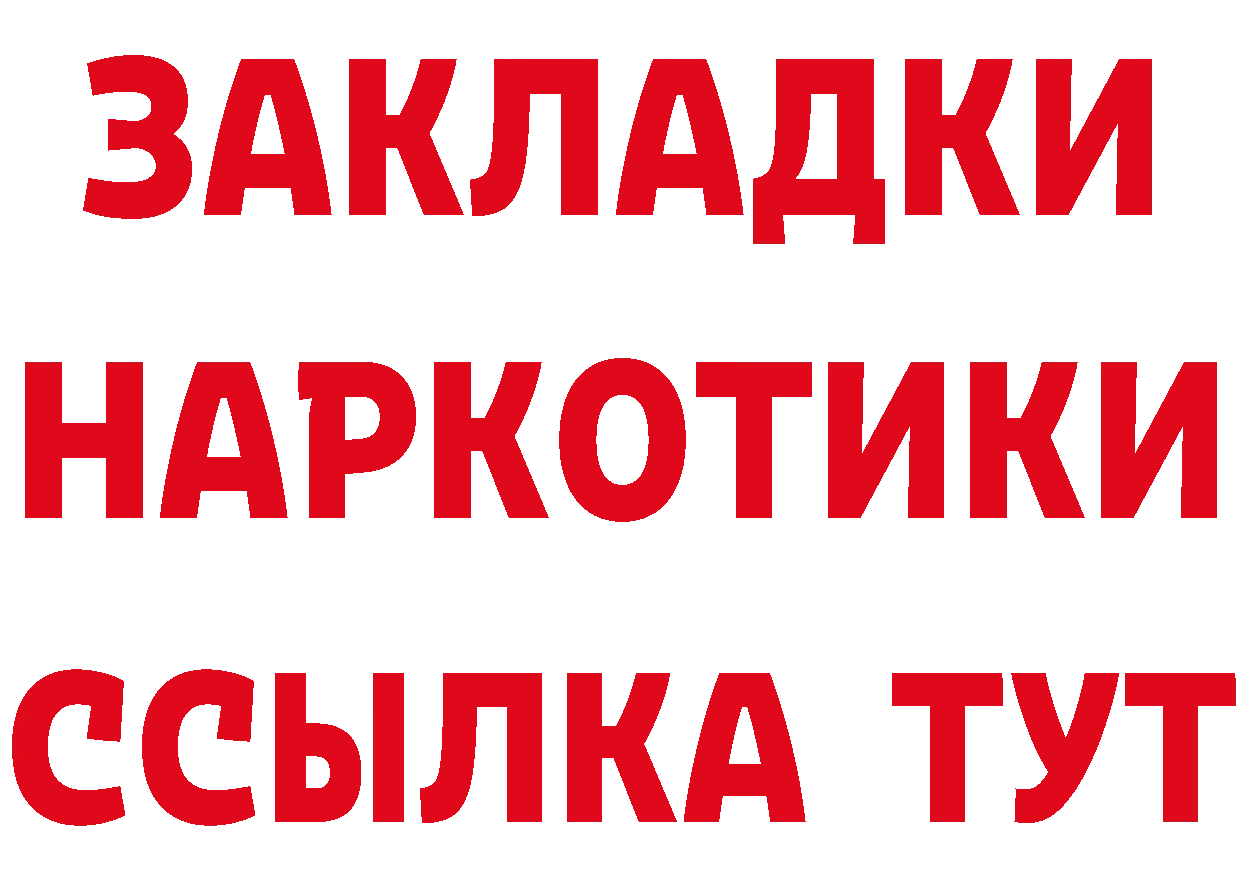 ЗАКЛАДКИ НАРКОТИКИ ССЫЛКА ТУТ